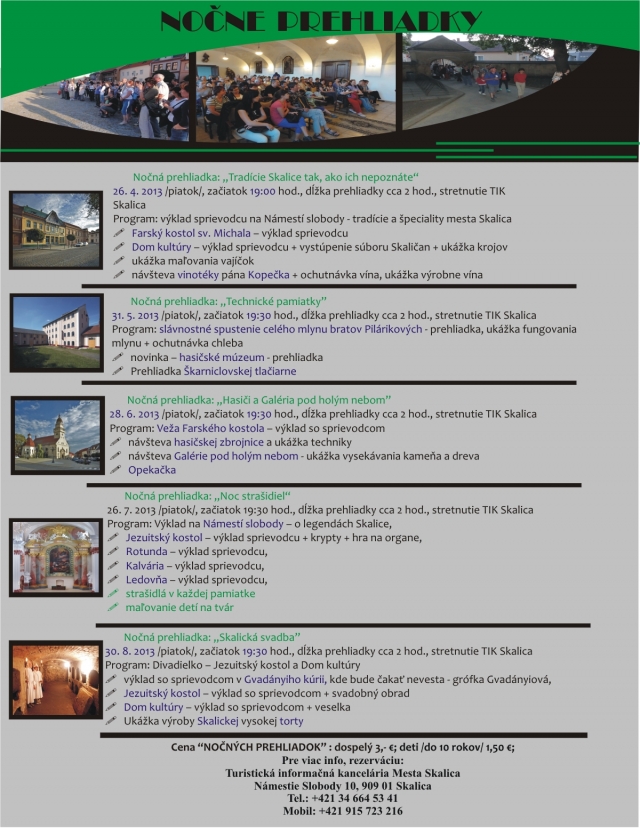 NOČNE PREHLIADKY

Nočná prehliadka: „Tradície Skalice tak, ako ich nepoznáte“
26. 4. 2013 /piatok/, začiatok 19:00 hod., dĺžka prehliadky cca 2 hod., stretnutie TIK Skalica
Program: výklad sprievodcu na Námestí slobody - tradície a špeciality mesta Skalica
Farský kostol sv. Michala – výklad sprievodcu
Dom kultúry – výklad sprievodcu + vystúpenie súboru Skaličan + ukážka krojov
ukážka maľovania vajíčok
návšteva vinotéky pána Kopečka + ochutnávka vína, ukážka výrobne vína

Nočná prehliadka: „Technické pamiatky“
31. 5. 2013 /piatok/, začiatok 19:30 hod., dĺžka prehliadky cca 2 hod., stretnutie TIK Skalica
Program: slávnostné spustenie celého mlynu bratov Pilárikových - prehliadka, ukážka fungovania mlynu + ochutnávka chleba
novinka – hasičské múzeum - prehliadka
Prehliadka Škarniclovskej tlačiarne

Nočná prehliadka: „Hasiči a Galéria pod holým nebom“
28. 6. 2013 /piatok/, začiatok 19:30 hod., dĺžka prehliadky cca 2 hod., stretnutie TIK Skalica
Program: Veža Farského kostola – výklad so sprievodcom
návšteva hasičskej zbrojnice a ukážka techniky
návšteva Galérie pod holým nebom - ukážka vysekávania kameňa a dreva
Opekačka

Nočná prehliadka: „Noc strašidiel“
26. 7. 2013 /piatok/, začiatok 19:30 hod., dĺžka prehliadky cca 2 hod., stretnutie TIK Skalica
Program: Výklad na Námestí slobody – o legendách Skalice,
Jezuitský kostol – výklad sprievodcu + krypty + hra na organe,
Rotunda – výklad sprievodcu,
Kalvária – výklad sprievodcu,
Ledovňa – výklad sprievodcu,
strašidlá v každej pamiatke
maľovanie detí na tvár

Nočná prehliadka: „Skalická svadba“
30. 8. 2013 /piatok/, začiatok 19:30 hod., dĺžka prehliadky cca 2 hod., stretnutie TIK Skalica
Program: Divadielko – Jezuitský kostol a Dom kultúry
výklad so sprievodcom v Gvadányiho kúrii, kde bude čakať nevesta - grófka Gvadányiová,
Jezuitský kostol – výklad so sprievodcom + svadobný obrad
Dom kultúry – výklad so sprievodcom + veselka
Ukážka výroby Skalickej vysokej torty

Cena “NOČNÝCH PREHLIADOK” : dospelý 3,- €; deti /do 10 rokov/ 1,50 €;
Pre viac info, rezerváciu:
Turistická informačná kancelária Mesta Skalica
Námestie Slobody 10, 909 01 Skalica
Tel.: +421 34 664 53 41
Mobil: +421 915 723 216